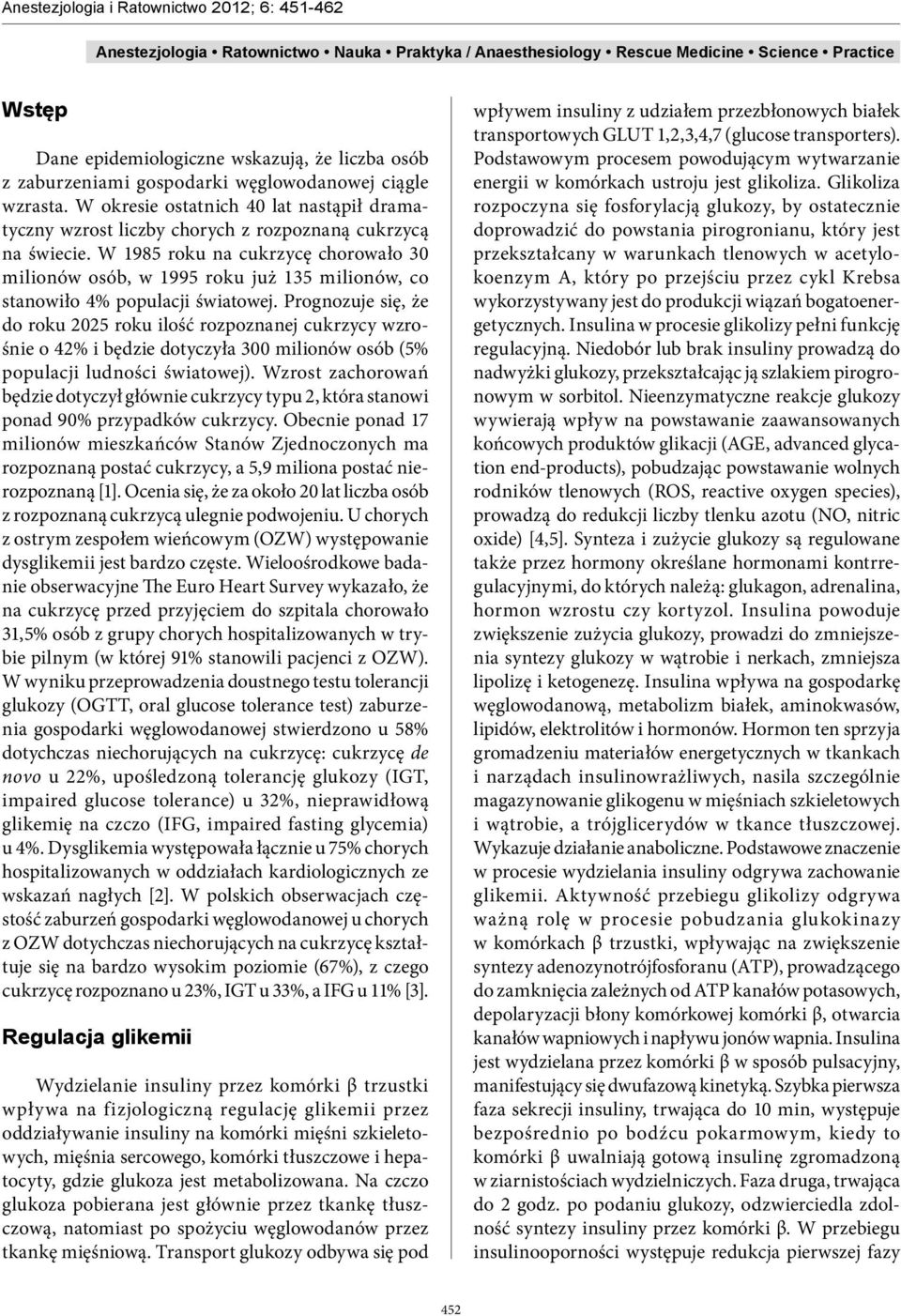 Anestezjologia i Ratownictwo 2012; 6: 451-462

Anestezjologia • Ratownictwo • Nauka • Praktyka / Anaesthesiology • Rescue Medicine • Science • Practice

Wstęp

Dane epidemiologiczne wskazują, że liczba osób z zaburzeniami gospodarki węglowodanowej ciągle wzrasta. W okresie ostatnich 40 lat nastąpił dramatyczny wzrost liczby chorych z rozpoznaną cukrzycą na świecie. W 1985 roku na cukrzycę chorowało 30 milionów osób, w 1995 roku już 135 milionów, co stanowiło 4% populacji światowej. Prognozuje się, że do roku 2025 roku ilość rozpoznanej cukrzycy wzrośnie o 42% i będzie dotyczyła 300 milionów osób (5% populacji ludności światowej). Wzrost zachorowań będzie dotyczył głównie cukrzycy typu 2, która stanowi ponad 90% przypadków cukrzycy. Obecnie ponad 17 milionów mieszkańców Stanów Zjednoczonych ma rozpoznaną postać cukrzycy, a 5,9 miliona postać nierozpoznaną [1]. Ocenia się, że za około 20 lat liczba osób z rozpoznaną cukrzycą ulegnie podwojeniu. U chorych z ostrym zespołem wieńcowym (OZW) występowanie dysglikemii jest bardzo częste. Wieloośrodkowe badanie obserwacyjne The Euro Heart Survey wykazało, że na cukrzycę przed przyjęciem do szpitala chorowało 31,5% osób z grupy chorych hospitalizowanych w trybie pilnym (w której 91% stanowili pacjenci z OZW). W wyniku przeprowadzenia doustnego testu tolerancji glukozy (OGTT, oral glucose tolerance test) zaburzenia gospodarki węglowodanowej stwierdzono u 58% dotychczas niechorujących na cukrzycę: cukrzycę de novo u 22%, upośledzoną tolerancję glukozy (IGT, impaired glucose tolerance) u 32%, nieprawidłową glikemię na czczo (IFG, impaired fasting glycemia) u 4%. Dysglikemia występowała łącznie u 75% chorych hospitalizowanych w oddziałach kardiologicznych ze wskazań nagłych [2]. W polskich obserwacjach częstość zaburzeń gospodarki węglowodanowej u chorych z OZW dotychczas niechorujących na cukrzycę kształtuje się na bardzo wysokim poziomie (67%), z czego cukrzycę rozpoznano u 23%, IGT u 33%, a IFG u 11% [3].

Regulacja glikemii

Wydzielanie insuliny przez komórki β trzustki wpływa na fizjologiczną regulację glikemii przez oddziaływanie insuliny na komórki mięśni szkieletowych, mięśnia sercowego, komórki tłuszczowe i hepatocyty, gdzie glukoza jest metabolizowana. Na czczo glukoza pobierana jest głównie przez tkankę tłuszczową, natomiast po spożyciu węglowodanów przez tkankę mięśniową. Transport glukozy odbywa się pod wpływem insuliny z udziałem przezbłonowych białek transportowych GLUT 1,2,3,4,7 (glucose transporters). Podstawowym procesem powodującym wytwarzanie energii w komórkach ustroju jest glikoliza. Glikoliza rozpoczyna się fosforylacją glukozy, by ostatecznie doprowadzić do powstania pirogronianu, który jest przekształcany w warunkach tlenowych w acetylokoenzym A, który po przejściu przez cykl Krebsa wykorzystywany jest do produkcji wiązań bogatoenergetycznych. Insulina w procesie glikolizy pełni funkcję regulacyjną. Niedobór lub brak insuliny prowadzą do nadwyżki glukozy, przekształcając ją szlakiem pirogronowym w sorbitol. Nieenzymatyczne reakcje glukozy wywierają wpływ na powstawanie zaawansowanych końcowych produktów glikacji (AGE, advanced glycation end-products), pobudzając powstawanie wolnych rodników tlenowych (ROS, reactive oxygen species), prowadzą do redukcji liczby tlenku azotu (NO, nitric oxide) [4,5]. Synteza i zużycie glukozy są regulowane także przez hormony określane hormonami kontrregulacyjnymi, do których należą: glukagon, adrenalina, hormon wzrostu czy kortyzol. Insulina powoduje zwiększenie zużycia glukozy, prowadzi do zmniejszenia syntezy glukozy w wątrobie i nerkach, zmniejsza lipolizę i ketogenezę. Insulina wpływa na gospodarkę węglowodanową, metabolizm białek, aminokwasów, lipidów, elektrolitów i hormonów. Hormon ten sprzyja gromadzeniu materiałów energetycznych w tkankach i narządach insulinowrażliwych, nasila szczególnie magazynowanie glikogenu w mięśniach szkieletowych i wątrobie, a trójglicerydów w tkance tłuszczowej. Wykazuje działanie anaboliczne. Podstawowe znaczenie w procesie wydzielania insuliny odgrywa zachowanie glikemii. Aktywność przebiegu glikolizy odgrywa ważną rolę w procesie pobudzania glukokinazy w komórkach β trzustki, wpływając na zwiększenie syntezy adenozynotrójfosforanu (ATP), prowadzącego do zamknięcia zależnych od ATP kanałów potasowych, depolaryzacji błony komórkowej komórki β, otwarcia kanałów wapniowych i napływu jonów wapnia. Insulina jest wydzielana przez komórki β w sposób pulsacyjny, manifestujący się dwufazową kinetyką. Szybka pierwsza faza sekrecji insuliny, trwająca do 10 min, występuje bezpośrednio po bodźcu pokarmowym, kiedy to komórki β uwalniają gotową insulinę zgromadzoną w ziarnistościach wydzielniczych. Faza druga, trwająca do 2 godz. po podaniu glukozy, odzwierciedla zdolność syntezy insuliny przez komórki β. W przebiegu insulinooporności występuje redukcja pierwszej fazy

452